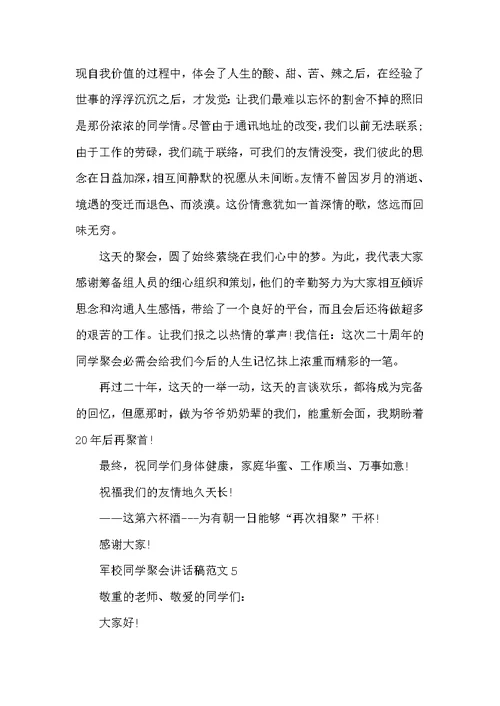 现自我价值的过程中，体会了人生的酸、甜、苦、辣之后，在经验了世事的浮浮沉沉之后，才发觉：让我们最难以忘怀的割舍不掉的照旧是那份浓浓的同学情。尽管由于通讯地址的改变，我们以前无法联系；由于工作的劳碌，我们疏于联络，可我们的友情没变，我们彼此的思念在日益加深，相互间静默的祝愿从未间断。友情不曾因岁月的消逝、境遇的变迁而退色、而淡漠。这份情意犹如一首深情的歌，悠远而回味无穷。

这天的聚会，圆了始终萦绕在我们心中的梦。为此，我代表大家感谢筹备组人员的细心组织和策划，他们的辛勤努力为大家相互倾诉思念和沟通人生感悟，带给了一个良好的平台，而且会后还将做超多的艰苦的工作。让我们报之以热情的掌声！我信任：这次二十周年的同学聚会必需会给我们今后的人生记忆抹上浓重而精彩的一笔。

再过二十年，这天的一举一动，这天的言谈欢乐，都将成为完备的回忆，但愿那时，做为爷爷奶奶辈的我们，能重新会面，我期盼着20年后再聚首！

最终，祝同学们身体健康，家庭华蜜、工作顺当、万事如意！

祝福我们的友情地久天长！

——这第六杯酒---为有朝一日能够“再次相聚”干杯！

感谢大家！

军校同学聚会讲话稿范文5

敬重的老师、敬爱的同学们：

大家好！